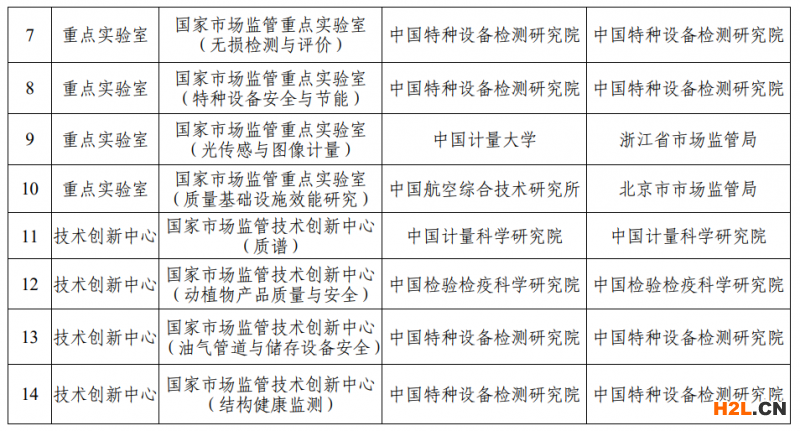 | 7 | 重点实验室 | 国家市场监管重点实验室（无损检测与评价） | 中国特种设备检测研究院 | 中国特种设备检测研究院 |
|---|---|---|---|---|
| 8 | 重点实验室 | 国家市场监管重点实验室（特种设备安全与节能） | 中国特种设备检测研究院 | 中国特种设备检测研究院 |
| 9 | 重点实验室 | 国家市场监管重点实验室（光传感与图像计量） | 中国计量大学 | 浙江省市场监管局 |
| 10 | 重点实验室 | 国家市场监管重点实验室（质量基础设施效能研究） | 中国航空综合技术研究所 | 北京市市场监管局 |
| 11 | 技术创新中心 | 国家市场监管技术创新中心（质谱） | 中国计量科学研究院 | 中国计量科学研究院 |
| 12 | 技术创新中心 | 国家市场监管技术创新中心（动植物产品质量与安全） | 中国检验检疫科学研究院 | 中国检验检疫科学研究院 |
| 13 | 技术创新中心 | 国家市场监管技术创新中心（油气管道与储存设备安全） | 中国特种设备检测研究院 | 中国特种设备检测研究院 |
| 14 | 技术创新中心 | 国家市场监管技术创新中心（结构健康监测） | 中国特种设备检测研究院 | 中国特种设备检测研究院 |

H2L.CN